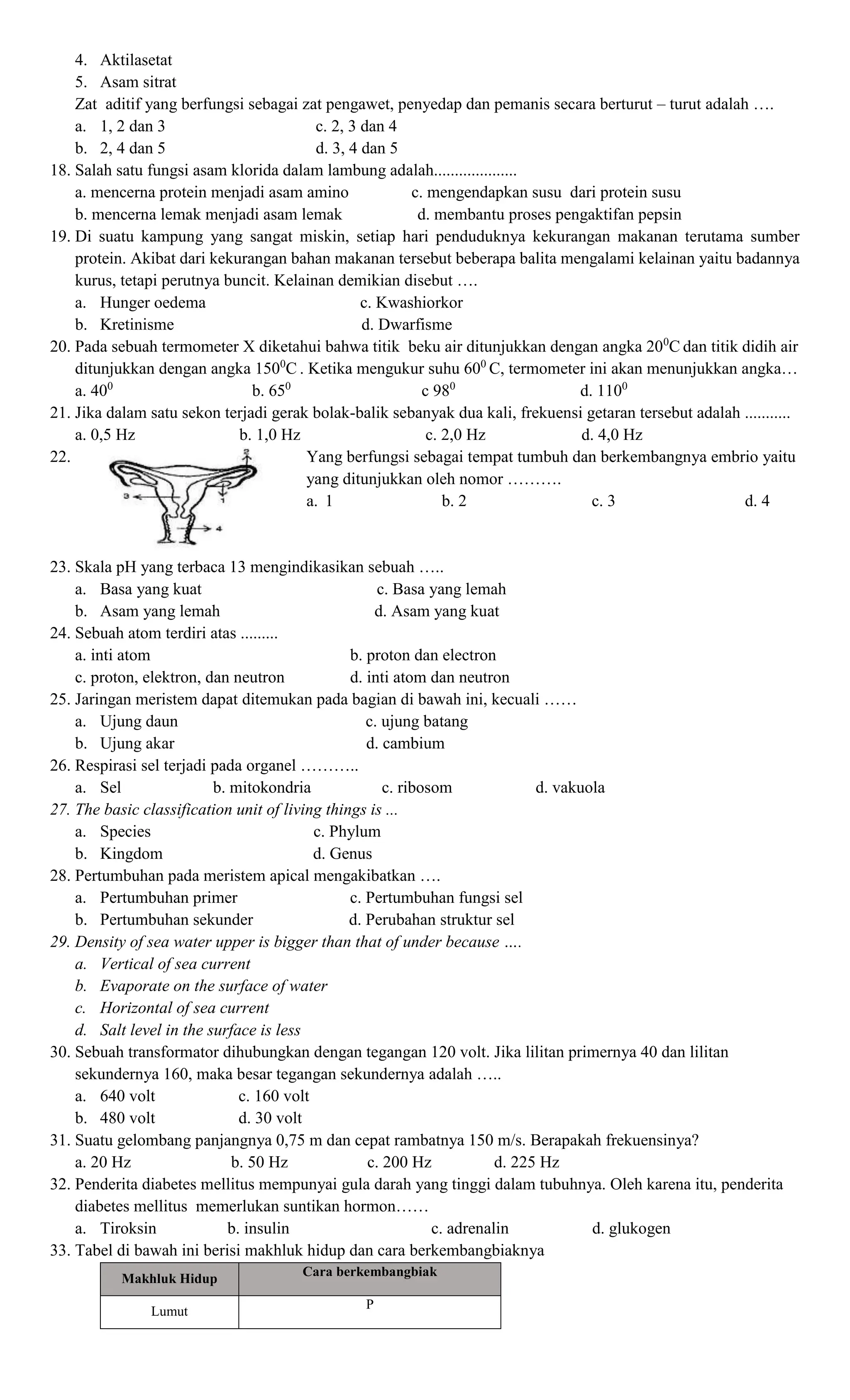 4. Aktilasetat
5. Asam sitrat
Zat aditif yang berfungsi sebagai zat pengawet, penyedap dan pemanis secara berturut – turut adalah ….
a. 1, 2 dan 3 c. 2, 3 dan 4
b. 2, 4 dan 5 d. 3, 4 dan 5
18. Salah satu fungsi asam klorida dalam lambung adalah....................
a. mencerna protein menjadi asam amino c. mengendapkan susu dari protein susu
b. mencerna lemak menjadi asam lemak d. membantu proses pengaktifan pepsin
19. Di suatu kampung yang sangat miskin, setiap hari penduduknya kekurangan makanan terutama sumber protein. Akibat dari kekurangan bahan makanan tersebut beberapa balita mengalami kelainan yaitu badannya kurus, tetapi perutnya buncit. Kelainan demikian disebut ….
a. Hunger oedema c. Kwashiorkor
b. Kretinisme d. Dwarfisme
20. Pada sebuah termometer X diketahui bahwa titik beku air ditunjukkan dengan angka $20^0$C dan titik didih air ditunjukkan dengan angka $150^0$C . Ketika mengukur suhu $60^0$ C, termometer ini akan menunjukkan angka…
a. $40^0$ b. $65^0$ c $98^0$ d. $110^0$
21. Jika dalam satu sekon terjadi gerak bolak-balik sebanyak dua kali, frekuensi getaran tersebut adalah ...........
a. 0,5 Hz b. 1,0 Hz c. 2,0 Hz d. 4,0 Hz
22. 2 3 1 4 Yang berfungsi sebagai tempat tumbuh dan berkembangnya embrio yaitu yang ditunjukkan oleh nomor ……….
a. 1 b. 2 c. 3 d. 4
23. Skala pH yang terbaca 13 mengindikasikan sebuah …..
a. Basa yang kuat c. Basa yang lemah
b. Asam yang lemah d. Asam yang kuat
24. Sebuah atom terdiri atas .........
a. inti atom b. proton dan electron
c. proton, elektron, dan neutron d. inti atom dan neutron
25. Jaringan meristem dapat ditemukan pada bagian di bawah ini, kecuali ……
a. Ujung daun c. ujung batang
b. Ujung akar d. cambium
26. Respirasi sel terjadi pada organel ………..
a. Sel b. mitokondria c. ribosom d. vakuola
27. The basic classification unit of living things is ...
a. Species c. Phylum
b. Kingdom d. Genus
28. Pertumbuhan pada meristem apical mengakibatkan ….
a. Pertumbuhan primer c. Pertumbuhan fungsi sel
b. Pertumbuhan sekunder d. Perubahan struktur sel
29. Density of sea water upper is bigger than that of under because ….
a. Vertical of sea current
b. Evaporate on the surface of water
c. Horizontal of sea current
d. Salt level in the surface is less
30. Sebuah transformator dihubungkan dengan tegangan 120 volt. Jika lilitan primernya 40 dan lilitan sekundernya 160, maka besar tegangan sekundernya adalah …..
a. 640 volt c. 160 volt
b. 480 volt d. 30 volt
31. Suatu gelombang panjangnya 0,75 m dan cepat rambatnya 150 m/s. Berapakah frekuensinya?
a. 20 Hz b. 50 Hz c. 200 Hz d. 225 Hz
32. Penderita diabetes mellitus mempunyai gula darah yang tinggi dalam tubuhnya. Oleh karena itu, penderita diabetes mellitus memerlukan suntikan hormon……
a. Tiroksin b. insulin c. adrenalin d. glukogen
33. Tabel di bawah ini berisi makhluk hidup dan cara berkembangbiaknya

| Makhluk Hidup | Cara berkembangbiak |
|---|---|
| Lumut | P |